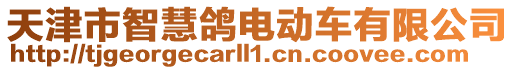 天津市智慧鸽电动车有限公司
http://tjgeorgecarll1.cn.coovee.com